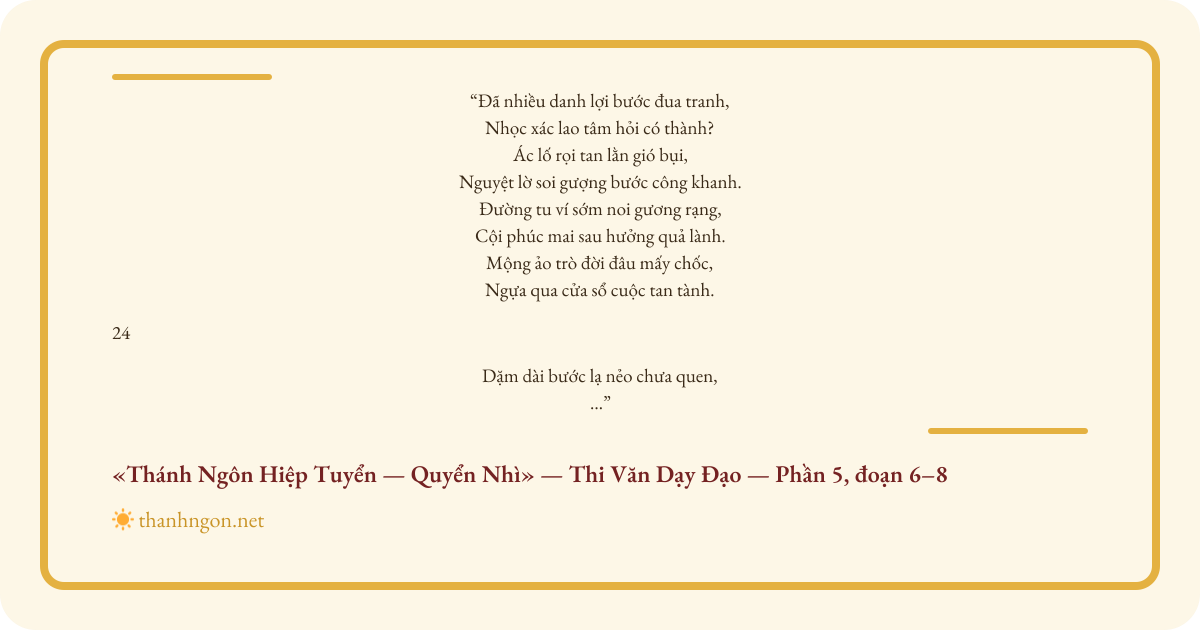 "Đã nhiều danh lợi bước đua tranh,
Nhọc xác lao tâm hỏi có thành?
Ác lố rọi tan lằn gió bụi,
Nguyệt lờ soi gượng bước công khanh.
Đường tu ví sớm noi gương rạng,
Cội phúc mai sau hưởng quả lành.
Mộng ảo trò đời đâu mấy chốc,
Ngựa qua cửa sổ cuộc tan tành.

24

Dặm dài bước lạ nẻo chưa quen,
..."

«Thánh Ngôn Hiệp Tuyển — Quyển Nhì» — Thi Văn Dạy Đạo — Phần 5, đoạn 6–8

thanhngon.net